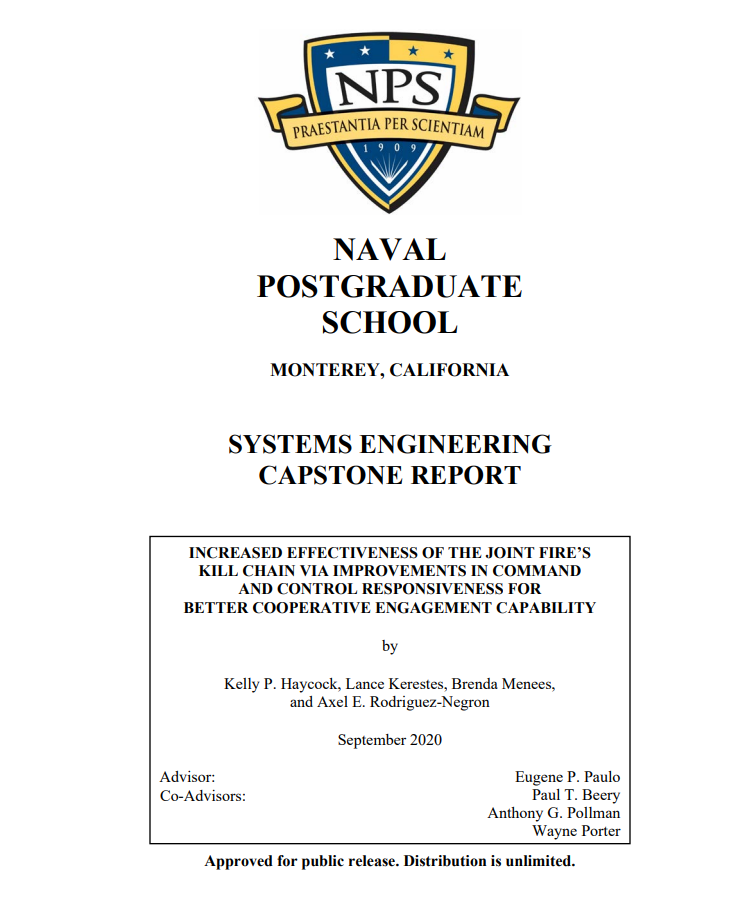 NPS
PRAESTANTIA PER SCIENTIAM
1909

NAVAL
POSTGRADUATE
SCHOOL

MONTEREY, CALIFORNIA

SYSTEMS ENGINEERING
CAPSTONE REPORT

INCREASED EFFECTIVENESS OF THE JOINT FIRE'S KILL CHAIN VIA IMPROVEMENTS IN COMMAND AND CONTROL RESPONSIVENESS FOR BETTER COOPERATIVE ENGAGEMENT CAPABILITY

by

Kelly P. Haycock, Lance Kerestes, Brenda Menees, and Axel E. Rodriguez-Negron

September 2020

Advisor: Eugene P. Paulo
Co-Advisors: Paul T. Beery
Anthony G. Pollman
Wayne Porter

Approved for public release. Distribution is unlimited.